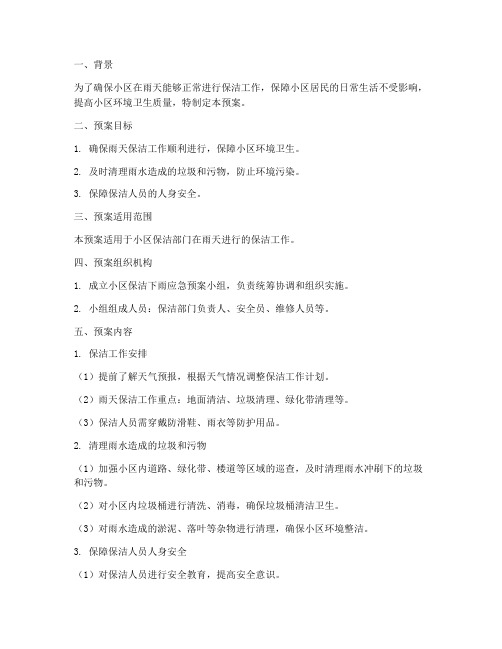 一、背景

为了确保小区在雨天能够正常进行保洁工作，保障小区居民的日常生活不受影响，提高小区环境卫生质量，特制定本预案。

二、预案目标

1. 确保雨天保洁工作顺利进行，保障小区环境卫生。

2. 及时清理雨水造成的垃圾和污物，防止环境污染。

3. 保障保洁人员的人身安全。

三、预案适用范围

本预案适用于小区保洁部门在雨天进行的保洁工作。

四、预案组织机构

1. 成立小区保洁下雨应急预案小组，负责统筹协调和组织实施。

2. 小组组成人员：保洁部门负责人、安全员、维修人员等。

五、预案内容

1. 保洁工作安排

（1）提前了解天气预报，根据天气情况调整保洁工作计划。

（2）雨天保洁工作重点：地面清洁、垃圾清理、绿化带清理等。

（3）保洁人员需穿戴防滑鞋、雨衣等防护用品。

2. 清理雨水造成的垃圾和污物

（1）加强小区内道路、绿化带、楼道等区域的巡查，及时清理雨水冲刷下的垃圾和污物。

（2）对小区内垃圾桶进行清洗、消毒，确保垃圾桶清洁卫生。

（3）对雨水造成的淤泥、落叶等杂物进行清理，确保小区环境整洁。

3. 保障保洁人员人身安全

（1）对保洁人员进行安全教育，提高安全意识。